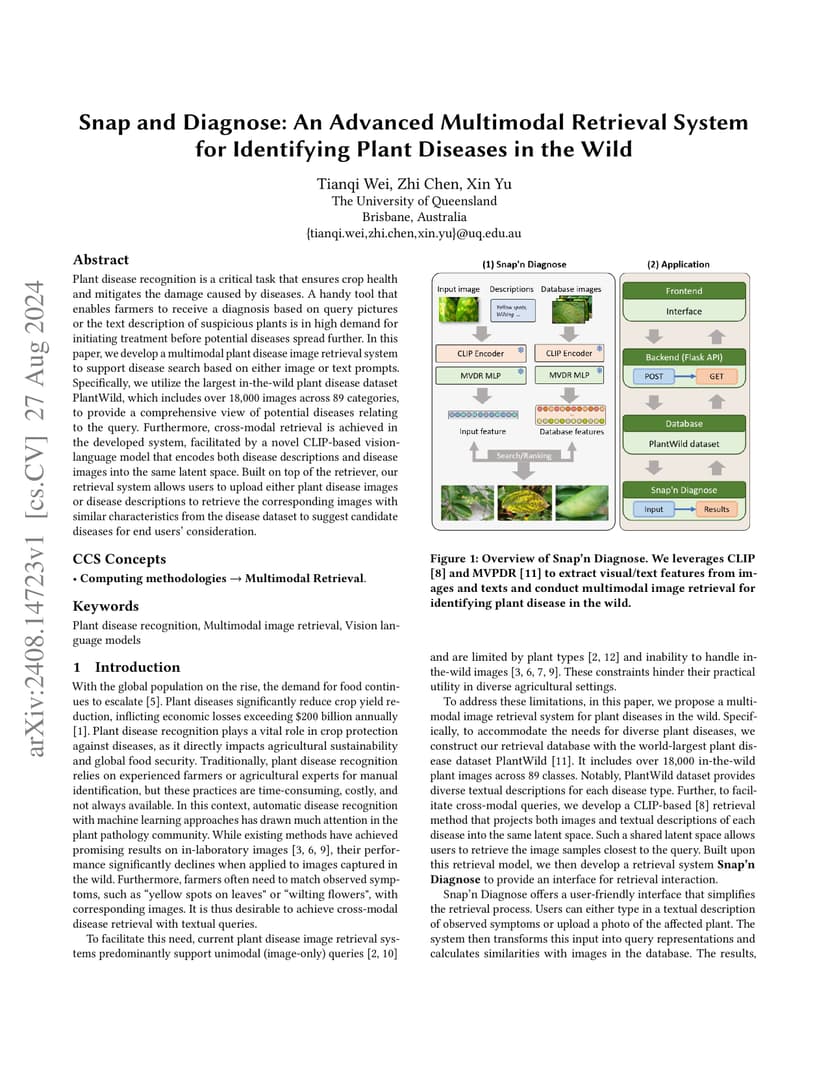 arXiv:2408.14723v1 [cs.CV] 27 Aug 2024

Snap and Diagnose: An Advanced Multimodal Retrieval System for Identifying Plant Diseases in the Wild

Tianqi Wei, Zhi Chen, Xin Yu
The University of Queensland
Brisbane, Australia
{tianqi.wei,zhi.chen,xin.yu}@uq.edu.au

Abstract

Plant disease recognition is a critical task that ensures crop health and mitigates the damage caused by diseases. A handy tool that enables farmers to receive a diagnosis based on query pictures or the text description of suspicious plants is in high demand for initiating treatment before potential diseases spread further. In this paper, we develop a multimodal plant disease image retrieval system to support disease search based on either image or text prompts. Specifically, we utilize the largest in-the-wild plant disease dataset PlantWild, which includes over 18,000 images across 89 categories, to provide a comprehensive view of potential diseases relating to the query. Furthermore, cross-modal retrieval is achieved in the developed system, facilitated by a novel CLIP-based vision-language model that encodes both disease descriptions and disease images into the same latent space. Built on top of the retriever, our retrieval system allows users to upload either plant disease images or disease descriptions to retrieve the corresponding images with similar characteristics from the disease dataset to suggest candidate diseases for end users' consideration.

CCS Concepts

• Computing methodologies → Multimodal Retrieval.

Keywords

Plant disease recognition, Multimodal image retrieval, Vision language models

1 Introduction

With the global population on the rise, the demand for food continues to escalate [5]. Plant diseases significantly reduce crop yield reduction, inflicting economic losses exceeding $200 billion annually [1]. Plant disease recognition plays a vital role in crop protection against diseases, as it directly impacts agricultural sustainability and global food security. Traditionally, plant disease recognition relies on experienced farmers or agricultural experts for manual identification, but these practices are time-consuming, costly, and not always available. In this context, automatic disease recognition with machine learning approaches has drawn much attention in the plant pathology community. While existing methods have achieved promising results on in-laboratory images [3, 6, 9], their performance significantly declines when applied to images captured in the wild. Furthermore, farmers often need to match observed symptoms, such as "yellow spots on leaves" or "wilting flowers", with corresponding images. It is thus desirable to achieve cross-modal disease retrieval with textual queries.

To facilitate this need, current plant disease image retrieval systems predominantly support unimodal (image-only) queries [2, 10]

(1) Snap'n Diagnose

Input image

Descriptions

Yellow spots, Wilting ...

Database images

CLIP Encoder

CLIP Encoder

MVDR MLP

MVDR MLP

Input feature

Database features

Search/Ranking

(2) Application

Frontend

Interface

Backend (Flask API)

POST

GET

Database

PlantWild dataset

Snap'n Diagnose

Input

Results

Figure 1: Overview of Snap'n Diagnose. We leverages CLIP [8] and MVPDR [11] to extract visual/text features from images and texts and conduct multimodal image retrieval for identifying plant disease in the wild.

and are limited by plant types [2, 12] and inability to handle in-the-wild images [3, 6, 7, 9]. These constraints hinder their practical utility in diverse agricultural settings.

To address these limitations, in this paper, we propose a multimodal image retrieval system for plant diseases in the wild. Specifically, to accommodate the needs for diverse plant diseases, we construct our retrieval database with the world-largest plant disease dataset PlantWild [11]. It includes over 18,000 in-the-wild plant images across 89 classes. Notably, PlantWild dataset provides diverse textual descriptions for each disease type. Further, to facilitate cross-modal queries, we develop a CLIP-based [8] retrieval method that projects both images and textual descriptions of each disease into the same latent space. Such a shared latent space allows users to retrieve the image samples closest to the query. Built upon this retrieval model, we then develop a retrieval system Snap'n Diagnose to provide an interface for retrieval interaction.

Snap'n Diagnose offers a user-friendly interface that simplifies the retrieval process. Users can either type in a textual description of observed symptoms or upload a photo of the affected plant. The system then transforms this input into query representations and calculates similarities with images in the database. The results,